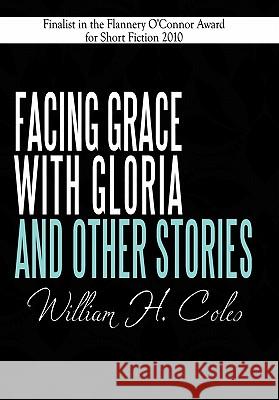 Finalist in the Flannery O'Connor Award for Short Fiction 2010

FACING GRACE WITH GLORIA AND OTHER STORIES

William H. Coles

Kraina Książek